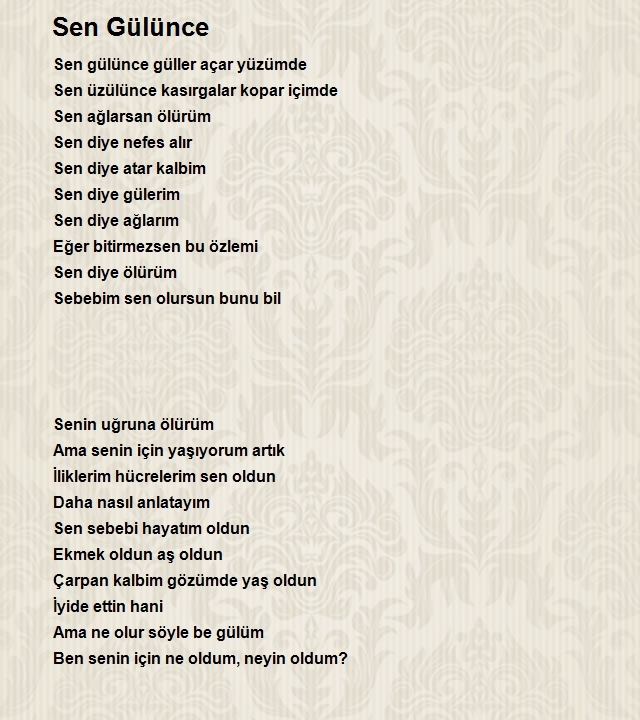 Sen Gülünce

Sen gülünce güller açar yüzümde
Sen üzülünce kasırgalar kopar içimde
Sen ağlarsan ölürüm
Sen diye nefes alır
Sen diye atar kalbim
Sen diye gülerim
Sen diye ağlarım
Eğer bitirmezsen bu özlemi
Sen diye ölürüm
Sebebim sen olursun bunu bil

Senin uğruna ölürüm
Ama senin için yaşıyorum artık
İliklerim hücrelerim sen oldun
Daha nasıl anlatayım
Sen sebebi hayatım oldun
Ekmek oldun aş oldun
Çarpan kalbim gözümde yaş oldun
İyide ettin hani
Ama ne olur söyle be gülüm
Ben senin için ne oldum, neyin oldum?